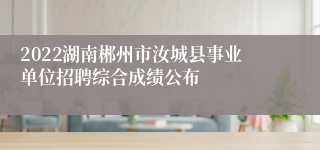 2022湖南郴州市汝城县事业单位招聘综合成绩公布